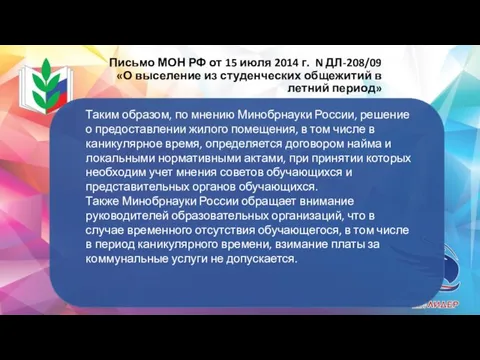 Письмо МОН РФ от 15 июля 2014 г. N ДЛ-208/09 «О выселение из студенческих общежитий в летний период»

Таким образом, по мнению Минобрнауки России, решение о предоставлении жилого помещения, в том числе в каникулярное время, определяется договором найма и локальными нормативными актами, при принятии которых необходим учет мнения советов обучающихся и представительных органов обучающихся.
Также Минобрнауки России обращает внимание руководителей образовательных организаций, что в случае временного отсутствия обучающегося, в том числе в период каникулярного времени, взимание платы за коммунальные услуги не допускается.

ЛИДЕР